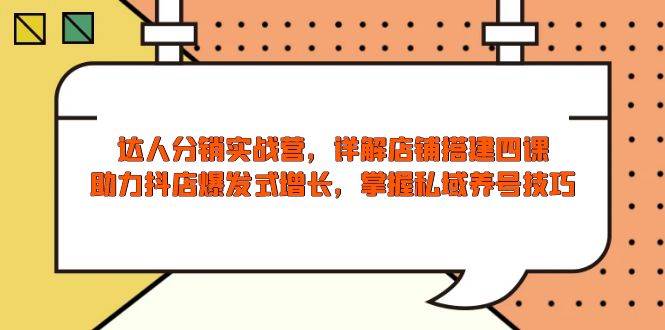 达人分销实战营，详解店铺搭建四课
助力抖店爆发式增长，掌握私域养号技巧